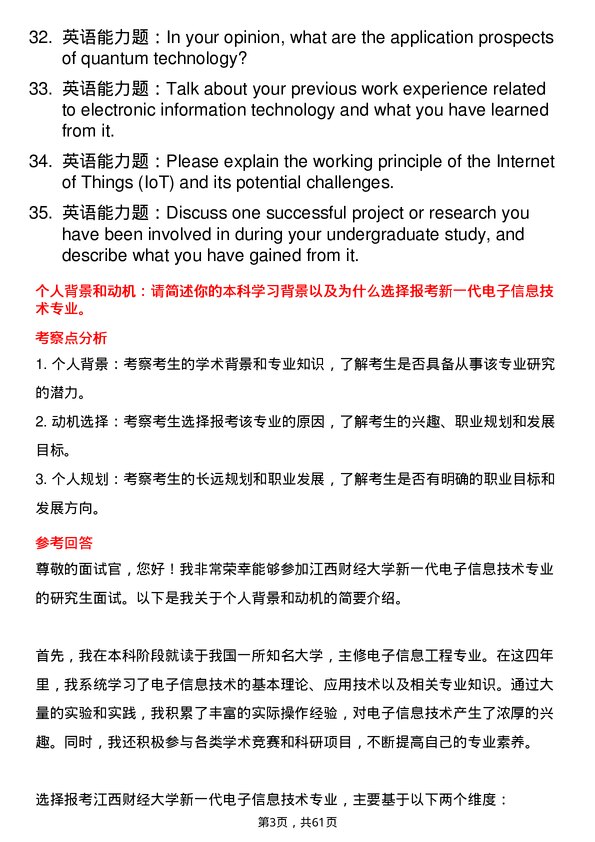 32. 英语能力题：In your opinion, what are the application prospects of quantum technology?

33. 英语能力题：Talk about your previous work experience related to electronic information technology and what you have learned from it.

34. 英语能力题：Please explain the working principle of the Internet of Things (IoT) and its potential challenges.

35. 英语能力题：Discuss one successful project or research you have been involved in during your undergraduate study, and describe what you have gained from it.

个人背景和动机：请简述你的本科学习背景以及为什么选择报考新一代电子信息技术专业。

考察点分析

1. 个人背景：考察考生的学术背景和专业知识，了解考生是否具备从事该专业研究的潜力。

2. 动机选择：考察考生选择报考该专业的原因，了解考生的兴趣、职业规划和发展目标。

3. 个人规划：考察考生的长远规划和职业发展，了解考生是否有明确的职业目标和发展方向。

参考回答

尊敬的面试官，您好！我非常荣幸能够参加江西财经大学新一代电子信息技术专业的研究生面试。以下是我关于个人背景和动机的简要介绍。

首先，我在本科阶段就读于我国一所知名大学，主修电子信息工程专业。在这四年里，我系统学习了电子信息技术的基本理论、应用技术以及相关专业知识。通过大量的实验和实践，我积累了丰富的实际操作经验，对电子信息技术产生了浓厚的兴趣。同时，我还积极参与各类学术竞赛和科研项目，不断提高自己的专业素养。

选择报考江西财经大学新一代电子信息技术专业，主要基于以下两个维度：

第3页，共61页